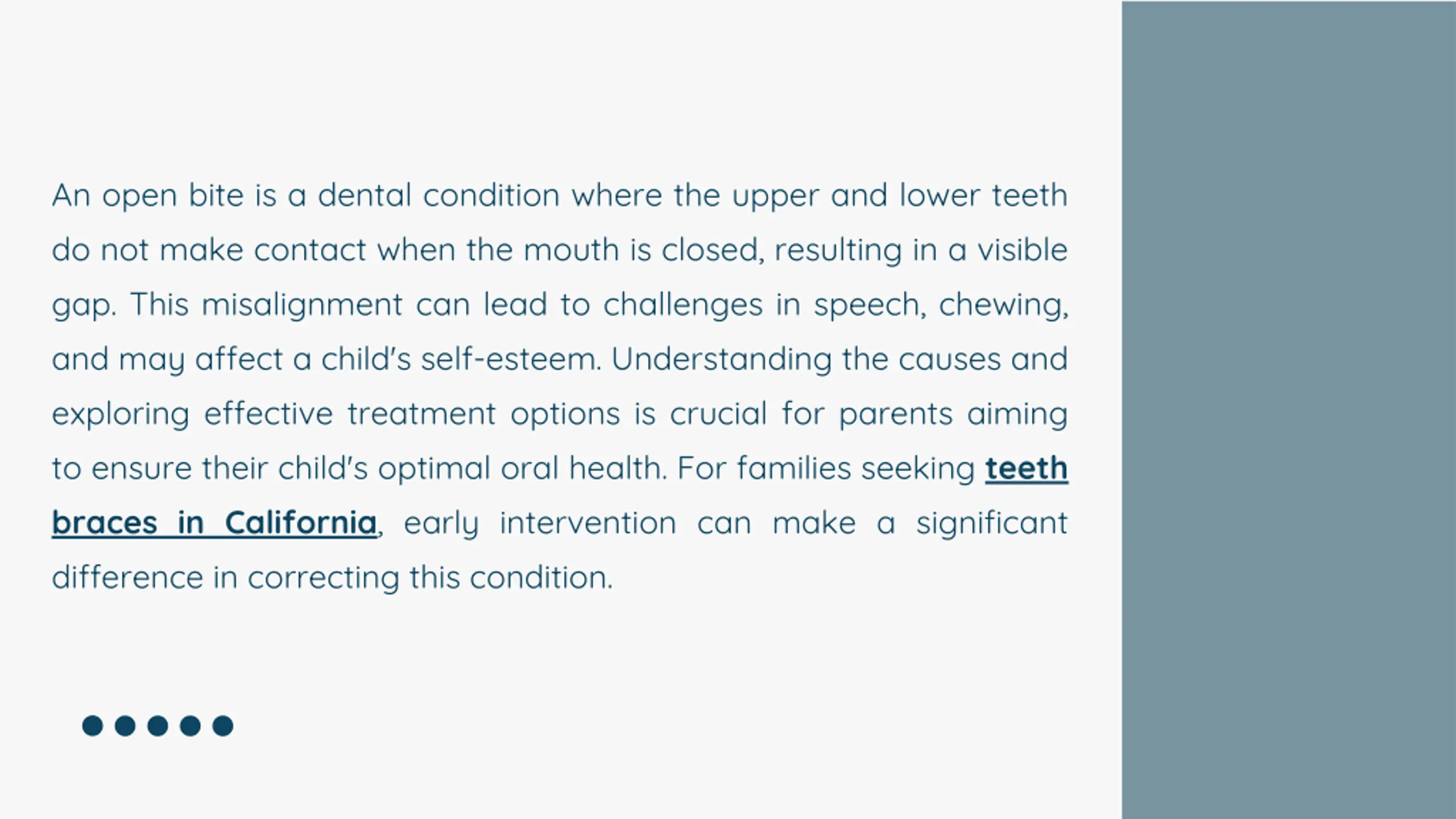 An open bite is a dental condition where the upper and lower teeth do not make contact when the mouth is closed, resulting in a visible gap. This misalignment can lead to challenges in speech, chewing, and may affect a child's self-esteem. Understanding the causes and exploring effective treatment options is crucial for parents aiming to ensure their child's optimal oral health. For families seeking teeth braces in California, early intervention can make a significant difference in correcting this condition.